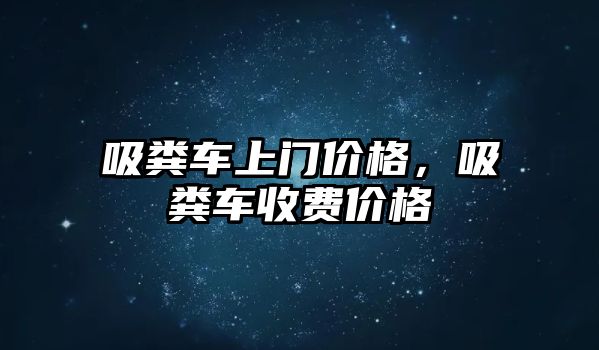 吸粪车上门价格，吸粪车收费价格